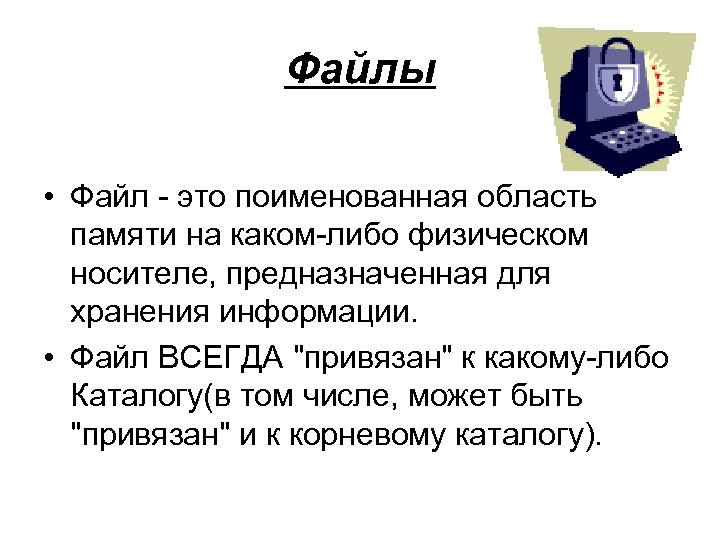 Файлы

• Файл - это поименованная область памяти на каком-либо физическом носителе, предназначенная для хранения информации.

• Файл ВСЕГДА "привязан" к какому-либо Каталогу(в том числе, может быть "привязан" и к корневому каталогу).